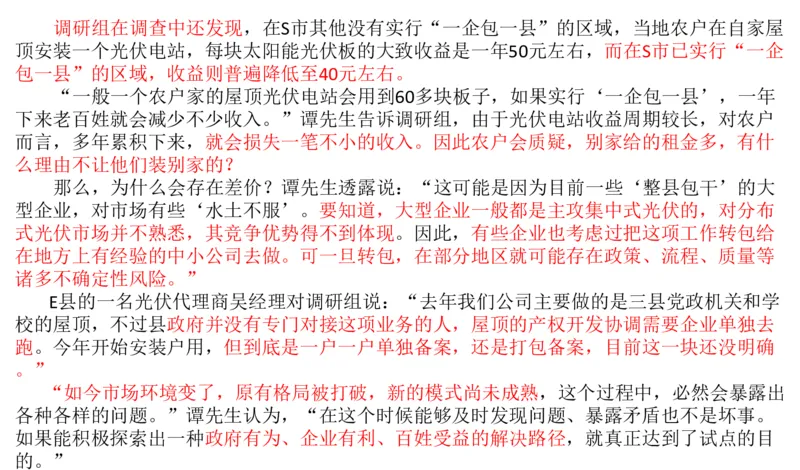 调研组在调查中还发现，在S市其他没有实行“一企包一县”的区域，当地农户在自家屋顶安装一个光伏电站，每块太阳能光伏板的大致收益是一年50元左右，而在S市已实行“一企包一县”的区域，收益则普遍降低至40元左右。

“一般一个农户家的屋顶光伏电站会用到60多块板子，如果实行‘一企包一县’，一年下来老百姓就会减少不少收入。”谭先生告诉调研组，由于光伏电站收益周期较长，对农户而言，多年累积下来，就会损失一笔不小的收入。因此农户会质疑，别家给的租金多，有什么理由不让他们装别家的？

那么，为什么会存在差价？谭先生透露说：“这可能是因为目前一些‘整县包干’的大型企业，对市场有些‘水土不服’。要知道，大型企业一般都是主攻集中式光伏的，对分布式光伏市场并不熟悉，其竞争优势得不到体现。因此，有些企业也考虑过把这项工作转包给在地方上有经验的中小公司去做。可一旦转包，在部分地区就可能存在政策、流程、质量等诸多不确定性风险。”

E县的一名光伏代理商吴经理对调研组说：“去年我们公司主要做的是三县党政机关和学校的屋顶，不过县政府并没有专门对接这项业务的人，屋顶的产权开发协调需要企业单独去跑。今年开始安装户用，但到底是一户一户单独备案，还是打包备案，目前这一块还没明确。”

“如今市场环境变了，原有格局被打破，新的模式尚未成熟，这个过程中，必然会暴露出各种各样的问题。”谭先生认为，“在这个时候能够及时发现问题、暴露矛盾也不是坏事。如果能积极探索出一种政府有为、企业有利、百姓受益的解决路径，就真正达到了试点的目的。”